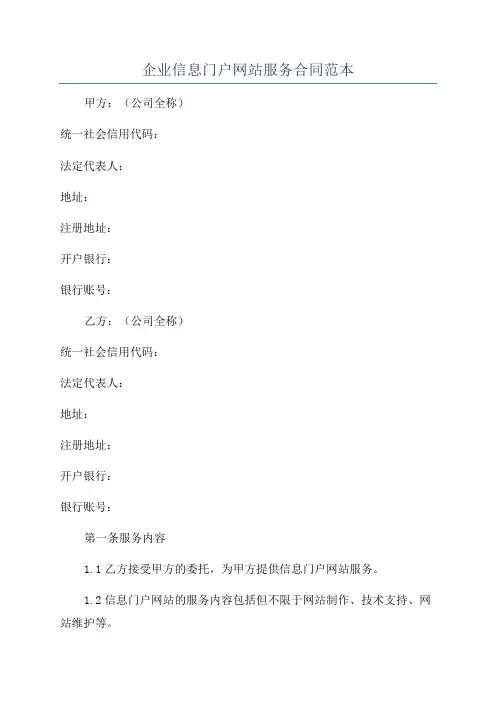 企业信息门户网站服务合同范本

甲方：（公司全称）

统一社会信用代码：

法定代表人：

地址：

注册地址：

开户银行：

银行账号：

乙方：（公司全称）

统一社会信用代码：

法定代表人：

地址：

注册地址：

开户银行：

银行账号：

第一条服务内容

1.1 乙方接受甲方的委托，为甲方提供信息门户网站服务。

1.2 信息门户网站的服务内容包括但不限于网站制作、技术支持、网站维护等。